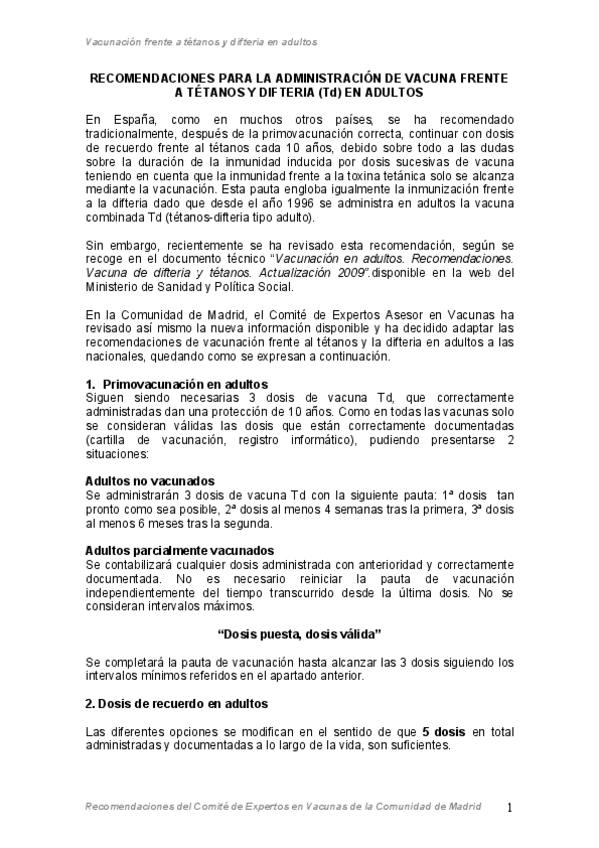 Vacunación frente a tétanos y difteria en adultos

RECOMENDACIONES PARA LA ADMINISTRACIÓN DE VACUNA FRENTE A TÉTANOS Y DIFTERIA (Td) EN ADULTOS

En España, como en muchos otros países, se ha recomendado tradicionalmente, después de la primovacunación correcta, continuar con dosis de recuerdo frente al tétanos cada 10 años, debido sobre todo a las dudas sobre la duración de la inmunidad inducida por dosis sucesivas de vacuna teniendo en cuenta que la inmunidad frente a la toxina tetánica solo se alcanza mediante la vacunación. Esta pauta engloba igualmente la inmunización frente a la difteria dado que desde el año 1996 se administra en adultos la vacuna combinada Td (tétanos-difteria tipo adulto).

Sin embargo, recientemente se ha revisado esta recomendación, según se recoge en el documento técnico "Vacunación en adultos. Recomendaciones. Vacuna de difteria y tétanos. Actualización 2009".disponible en la web del Ministerio de Sanidad y Política Social.

En la Comunidad de Madrid, el Comité de Expertos Asesor en Vacunas ha revisado así mismo la nueva información disponible y ha decidido adaptar las recomendaciones de vacunación frente al tétanos y la difteria en adultos a las nacionales, quedando como se expresan a continuación.

1. Primovacunación en adultos
Siguen siendo necesarias 3 dosis de vacuna Td, que correctamente administradas dan una protección de 10 años. Como en todas las vacunas solo se consideran válidas las dosis que están correctamente documentadas (cartilla de vacunación, registro informático), pudiendo presentarse 2 situaciones:

Adultos no vacunados
Se administrarán 3 dosis de vacuna Td con la siguiente pauta: 1ª dosis tan pronto como sea posible, 2ª dosis al menos 4 semanas tras la primera, 3ª dosis al menos 6 meses tras la segunda.

Adultos parcialmente vacunados
Se contabilizará cualquier dosis administrada con anterioridad y correctamente documentada. No es necesario reiniciar la pauta de vacunación independientemente del tiempo transcurrido desde la última dosis. No se consideran intervalos máximos.

"Dosis puesta, dosis válida"

Se completará la pauta de vacunación hasta alcanzar las 3 dosis siguiendo los intervalos mínimos referidos en el apartado anterior.

2. Dosis de recuerdo en adultos

Las diferentes opciones se modifican en el sentido de que 5 dosis en total administradas y documentadas a lo largo de la vida, son suficientes.

Recomendaciones del Comité de Expertos en Vacunas de la Comunidad de Madrid 1